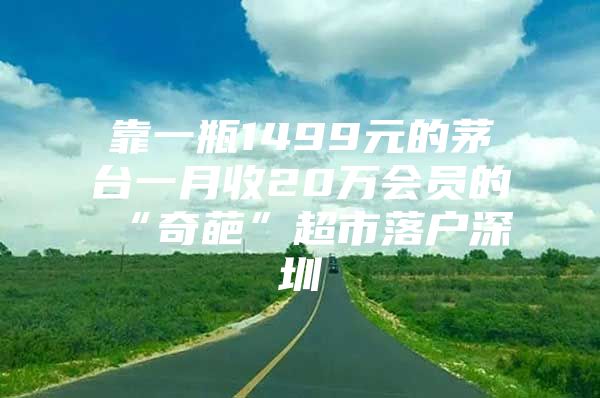 靠一瓶1499元的茅台一月收20万会员的“奇葩”超市落户深圳